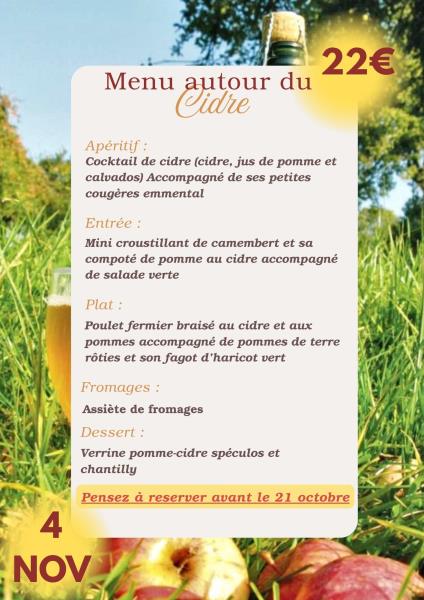 22€

Menu autour du Cidre

Apéritif :
Cocktail de cidre (cidre, jus de pomme et calvados) Accompagné de ses petites cougères emmental

Entrée :
Mini croustillant de camembert et sa compoté de pomme au cidre accompagné de salade verte

Plat :
Poulet fermier braisé au cidre et aux pommes accompagné de pommes de terre rôties et son fagot d'haricot vert

Fromages :
Assiète de fromages

Dessert :
Verrine pomme-cidre spéculos et chantilly

Pensez à reserver avant le 21 octobre

4 NOV